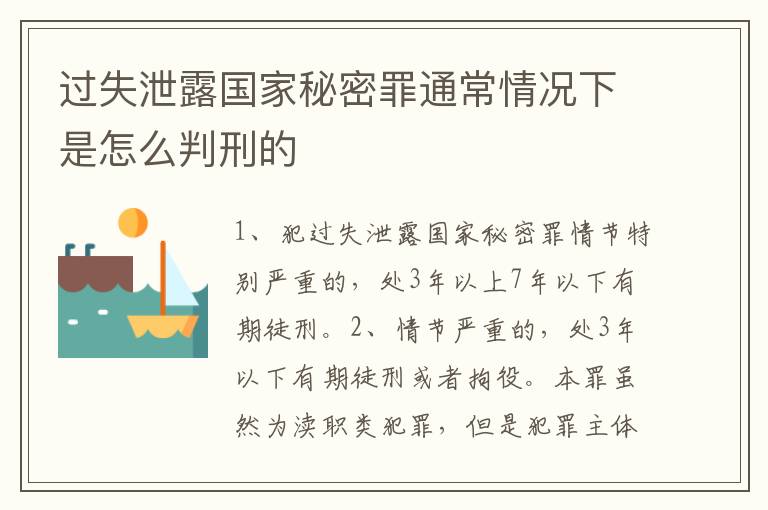 过失泄露国家秘密罪通常情况下是怎么判刑的

1、犯过失泄露国家秘密罪情节特别严重的，处3年以上7年以下有期徒刑。2、情节严重的，处3年以下有期徒刑或者拘役。本罪虽然为渎职类犯罪，但是犯罪主体